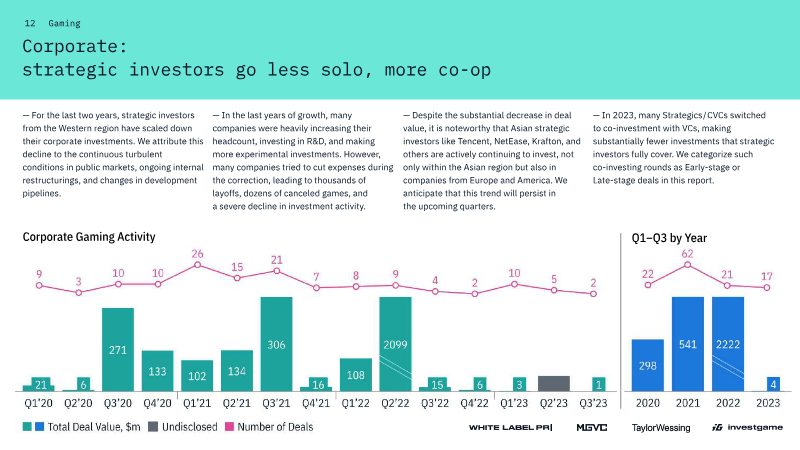 12 Gaming

Corporate:
strategic investors go less solo, more co-op

— For the last two years, strategic investors from the Western region have scaled down their corporate investments. We attribute this decline to the continuous turbulent conditions in public markets, ongoing internal restructurings, and changes in development pipelines.

— In the last years of growth, many companies were heavily increasing their headcount, investing in R&D, and making more experimental investments. However, many companies tried to cut expenses during the correction, leading to thousands of layoffs, dozens of canceled games, and a severe decline in investment activity.

— Despite the substantial decrease in deal value, it is noteworthy that Asian strategic investors like Tencent, NetEase, Krafton, and others are actively continuing to invest, not only within the Asian region but also in companies from Europe and America. We anticipate that this trend will persist in the upcoming quarters.

— In 2023, many Strategics/CVCs switched to co-investment with VCs, making substantially fewer investments that strategic investors fully cover. We categorize such co-investing rounds as Early-stage or Late-stage deals in this report.

Corporate Gaming Activity

9 3 10 10 26 15 21 7 8 9 4 2 10 5 2

21 6 271 133 102 134 306 16 108 2099 15 6 3 1

Q1'20 Q2'20 Q3'20 Q4'20 Q1'21 Q2'21 Q3'21 Q4'21 Q1'22 Q2'22 Q3'22 Q4'22 Q1'23 Q2'23 Q3'23

Q1–Q3 by Year

22 62 21 17

298 541 2222 4

2020 2021 2022 2023

Total Deal Value, $m Undisclosed Number of Deals

WHITE LABEL PR MGVC TaylorWessing investgame